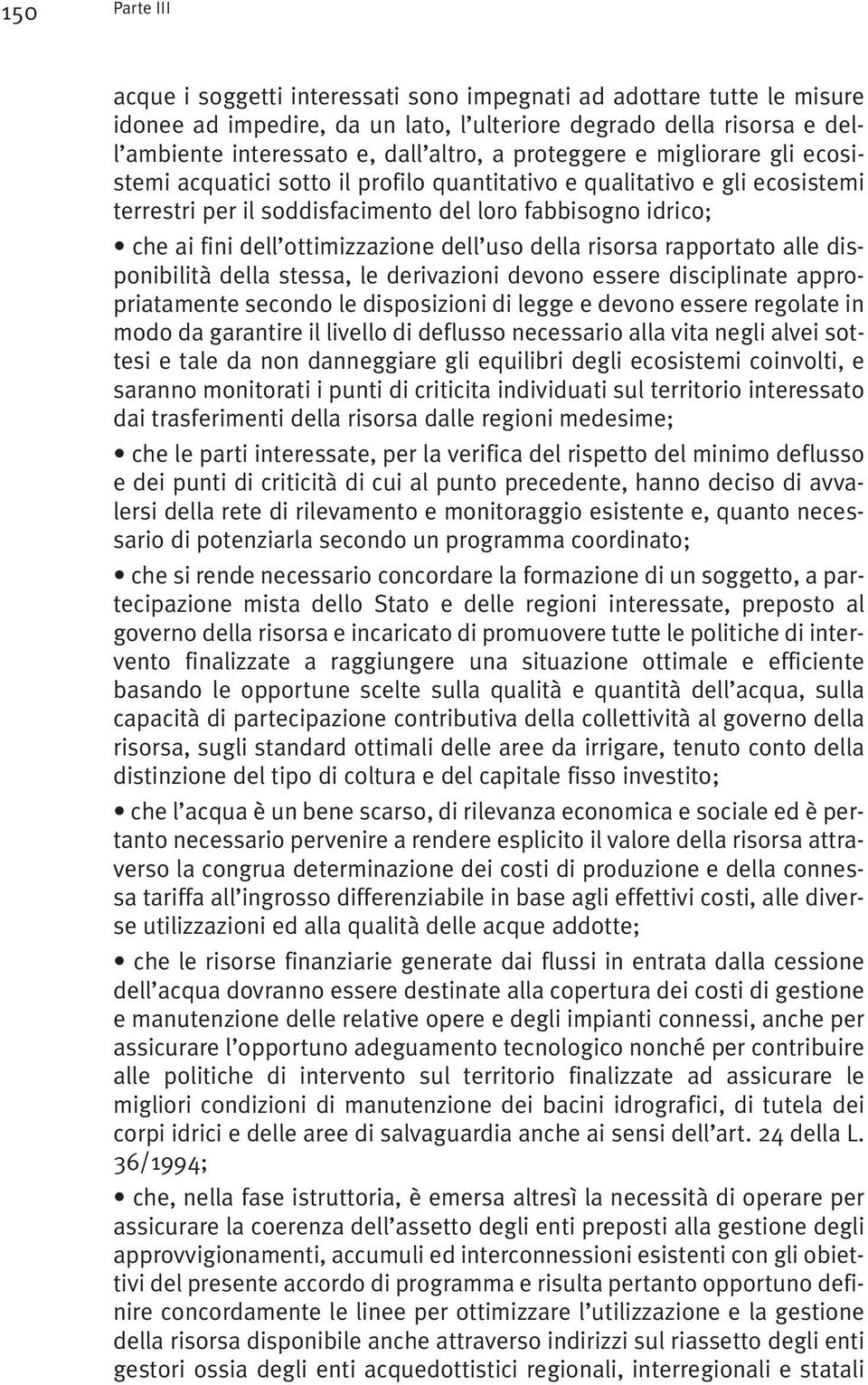 150 Parte III

acque i soggetti interessati sono impegnati ad adottare tutte le misure idonee ad impedire, da un lato, l'ulteriore degrado della risorsa e dell'ambiente interessato e, dall'altro, a proteggere e migliorare gli ecosistemi acquatici sotto il profilo quantitativo e qualitativo e gli ecosistemi terrestri per il soddisfacimento del loro fabbisogno idrico;

• che ai fini dell'ottimizzazione dell'uso della risorsa rapportato alle disponibilità della stessa, le derivazioni devono essere disciplinate appropriatamente secondo le disposizioni di legge e devono essere regolate in modo da garantire il livello di deflusso necessario alla vita negli alvei sottesi e tale da non danneggiare gli equilibri degli ecosistemi coinvolti, e saranno monitorati i punti di criticita individuati sul territorio interessato dai trasferimenti della risorsa dalle regioni medesime;

• che le parti interessate, per la verifica del rispetto del minimo deflusso e dei punti di criticità di cui al punto precedente, hanno deciso di avvalersi della rete di rilevamento e monitoraggio esistente e, quanto necessario di potenziarla secondo un programma coordinato;

• che si rende necessario concordare la formazione di un soggetto, a partecipazione mista dello Stato e delle regioni interessate, preposto al governo della risorsa e incaricato di promuovere tutte le politiche di intervento finalizzate a raggiungere una situazione ottimale e efficiente basando le opportune scelte sulla qualità e quantità dell'acqua, sulla capacità di partecipazione contributiva della collettività al governo della risorsa, sugli standard ottimali delle aree da irrigare, tenuto conto della distinzione del tipo di coltura e del capitale fisso investito;

• che l'acqua è un bene scarso, di rilevanza economica e sociale ed è pertanto necessario pervenire a rendere esplicito il valore della risorsa attraverso la congrua determinazione dei costi di produzione e della connessa tariffa all'ingrosso differenziabile in base agli effettivi costi, alle diverse utilizzazioni ed alla qualità delle acque addotte;

• che le risorse finanziarie generate dai flussi in entrata dalla cessione dell'acqua dovranno essere destinate alla copertura dei costi di gestione e manutenzione delle relative opere e degli impianti connessi, anche per assicurare l'opportuno adeguamento tecnologico nonché per contribuire alle politiche di intervento sul territorio finalizzate ad assicurare le migliori condizioni di manutenzione dei bacini idrografici, di tutela dei corpi idrici e delle aree di salvaguardia anche ai sensi dell'art. 24 della L. 36/1994;

• che, nella fase istruttoria, è emersa altresì la necessità di operare per assicurare la coerenza dell'assetto degli enti preposti alla gestione degli approvvigionamenti, accumuli ed interconnessioni esistenti con gli obiettivi del presente accordo di programma e risulta pertanto opportuno definire concordamente le linee per ottimizzare l'utilizzazione e la gestione della risorsa disponibile anche attraverso indirizzi sul riassetto degli enti gestori ossia degli enti acquedottistici regionali, interregionali e statali